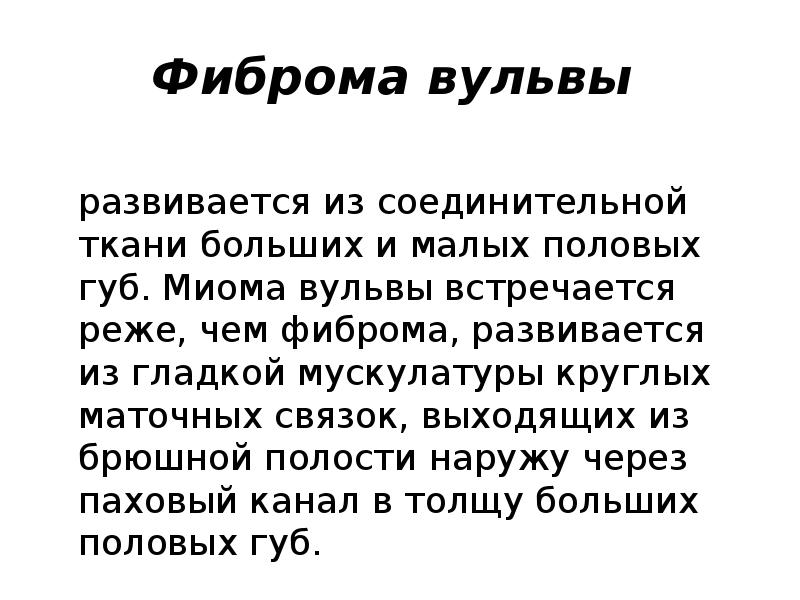 Фиброма вульвы

развивается из соединительной ткани больших и малых половых губ. Миома вульвы встречается реже, чем фиброма, развивается из гладкой мускулатуры круглых маточных связок, выходящих из брюшной полости наружу через паховый канал в толщу больших половых губ.